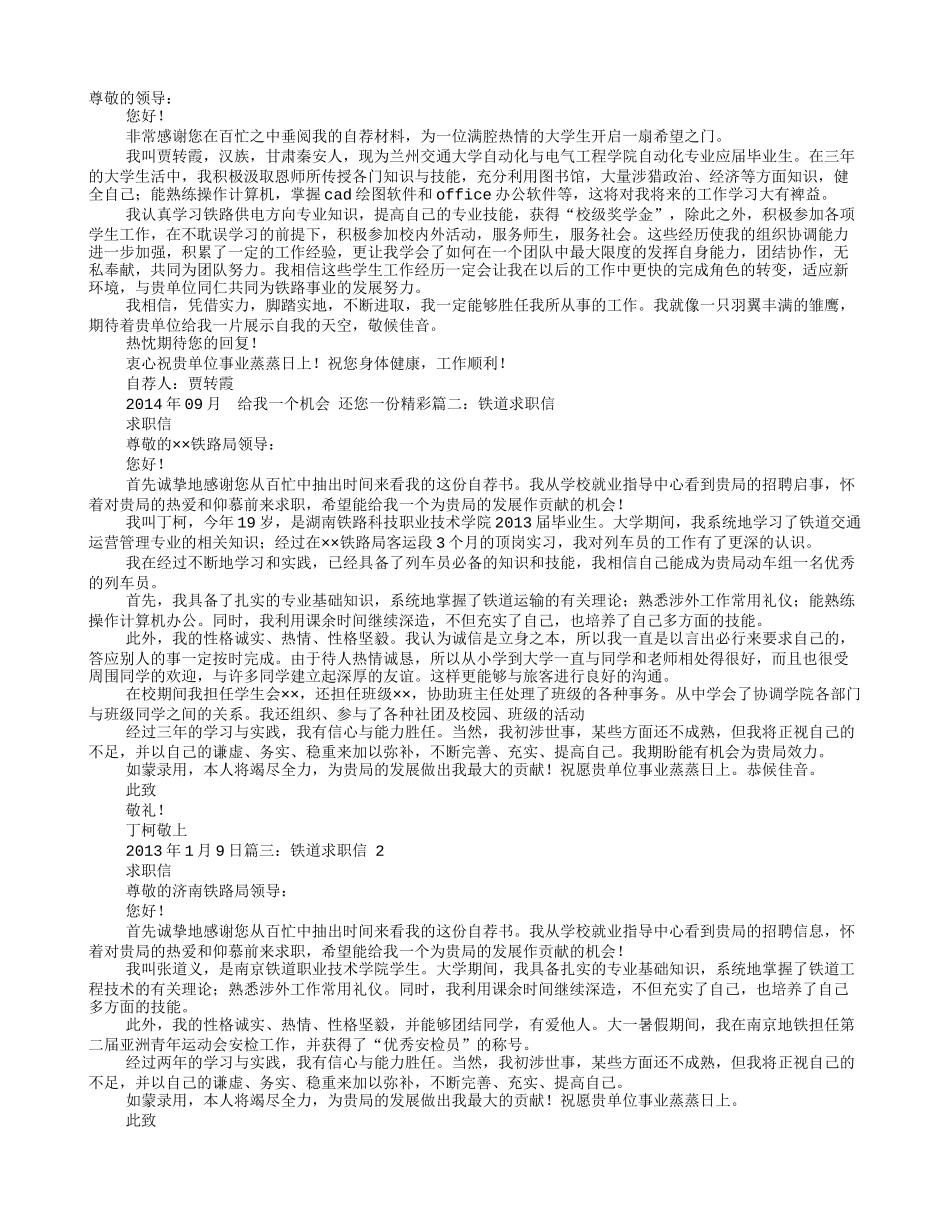 尊敬的领导：

您好！

非常感谢您在百忙之中垂阅我的自荐材料，为一位满腔热情的大学生开启一扇希望之门。

我叫贾转霞，汉族，甘肃秦安人，现为兰州交通大学自动化与电气工程学院自动化专业应届毕业生。在三年的大学生活中，我积极汲取恩师所传授各门知识与技能，充分利用图书馆，大量涉猎政治、经济等方面知识，健全自己；能熟练操作计算机，掌握cad绘图软件和office办公软件等，这将对我将来的工作学习大有裨益。

我认真学习铁路供电方向专业知识，提高自己的专业技能，获得“校级奖学金”，除此之外，积极参加各项学生工作，在不耽误学习的前提下，积极参加校内外活动，服务师生，服务社会。这些经历使我的组织协调能力进一步加强，积累了一定的工作经验，更让我学会了如何在一个团队中最大限度的发挥自身能力，团结协作，无私奉献，共同为团队努力。我相信这些学生工作经历一定会让我在以后的工作中更快的完成角色的转变，适应新环境，与贵单位同仁共同为铁路事业的发展努力。

我相信，凭借实力，脚踏实地，不断进取，我一定能够胜任我所从事的工作。我就像一只羽翼丰满的雏鹰，期待着贵单位给我一片展示自我的天空，敬候佳音。

热忱期待您的回复！

衷心祝贵单位事业蒸蒸日上！祝您身体健康，工作顺利！

自荐人：贾转霞

2014年09月　给我一个机会 还您一份精彩篇二：铁道求职信

求职信

尊敬的××铁路局领导：

您好！

首先诚挚地感谢您从百忙中抽出时间来看我的这份自荐书。我从学校就业指导中心看到贵局的招聘启事，怀着对贵局的热爱和仰慕前来求职，希望能给我一个为贵局的发展作贡献的机会！

我叫丁柯，今年19岁，是湖南铁路科技职业技术学院2013届毕业生。大学期间，我系统地学习了铁道交通运营管理专业的相关知识；经过在××铁路局客运段3个月的顶岗实习，我对列车员的工作有了更深的认识。

我在经过不断地学习和实践，已经具备了列车员必备的知识和技能，我相信自己能成为贵局动车组一名优秀的列车员。

首先，我具备了扎实的专业基础知识，系统地掌握了铁道运输的有关理论；熟悉涉外工作常用礼仪；能熟练操作计算机办公。同时，我利用课余时间继续深造，不但充实了自己，也培养了自己多方面的技能。

此外，我的性格诚实、热情、性格坚毅。我认为诚信是立身之本，所以我一直是以言出必行来要求自己的，答应别人的事一定按时完成。由于待人热情诚恳，所以从小学到大学一直与同学和老师相处得很好，而且也很受周围同学的欢迎，与许多同学建立起深厚的友谊。这样更能够与旅客进行良好的沟通。

在校期间我担任学生会××，还担任班级××，协助班主任处理了班级的各种事务。从中学会了协调学院各部门与班级同学之间的关系。我还组织、参与了各种社团及校园、班级的活动

经过三年的学习与实践，我有信心与能力胜任。当然，我初涉世事，某些方面还不成熟，但我将正视自己的不足，并以自己的谦虚、务实、稳重来加以弥补，不断完善、充实、提高自己。我期盼能有机会为贵局效力。

如蒙录用，本人将竭尽全力，为贵局的发展做出我最大的贡献！祝愿贵单位事业蒸蒸日上。恭候佳音。

此致

敬礼！

丁柯敬上

2013年1月9日篇三：铁道求职信 2

求职信

尊敬的济南铁路局领导：

您好！

首先诚挚地感谢您从百忙中抽出时间来看我的这份自荐书。我从学校就业指导中心看到贵局的招聘信息，怀着对贵局的热爱和仰慕前来求职，希望能给我一个为贵局的发展作贡献的机会！

我叫张道义，是南京铁道职业技术学院学生。大学期间，我具备扎实的专业基础知识，系统地掌握了铁道工程技术的有关理论；熟悉涉外工作常用礼仪。同时，我利用课余时间继续深造，不但充实了自己，也培养了自己多方面的技能。

此外，我的性格诚实、热情、性格坚毅，并能够团结同学，有爱他人。大一暑假期间，我在南京地铁担任第二届亚洲青年运动会安检工作，并获得了“优秀安检员”的称号。

经过两年的学习与实践，我有信心与能力胜任。当然，我初涉世事，某些方面还不成熟，但我将正视自己的不足，并以自己的谦虚、务实、稳重来加以弥补，不断完善、充实、提高自己。

如蒙录用，本人将竭尽全力，为贵局的发展做出我最大的贡献！祝愿贵单位事业蒸蒸日上。

此致